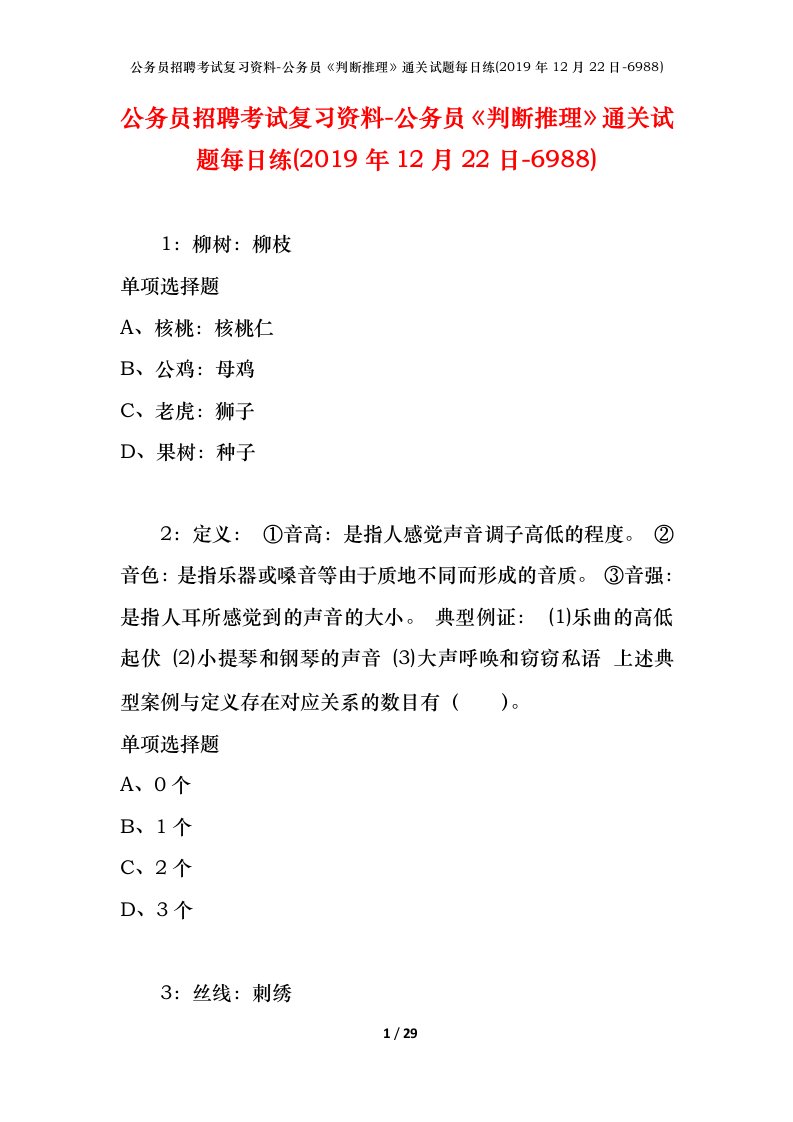 公务员招聘考试复习资料-公务员《判断推理》通关试题每日练(2019 年 12 月 22 日-6988)

公务员招聘考试复习资料-公务员《判断推理》通关试题每日练(2019 年 12 月 22 日-6988)

1：柳树：柳枝

单项选择题

A、核桃：核桃仁

B、公鸡：母鸡

C、老虎：狮子

D、果树：种子

2：定义： ①音高：是指人感觉声音调子高低的程度。 ②音色：是指乐器或嗓音等由于质地不同而形成的音质。 ③音强：是指人耳所感觉到的声音的大小。 典型例证： ⑴乐曲的高低起伏 ⑵小提琴和钢琴的声音 ⑶大声呼唤和窃窃私语 上述典型案例与定义存在对应关系的数目有（ ）。

单项选择题

A、0 个

B、1 个

C、2 个

D、3 个

3：丝线：刺绣

1 / 29